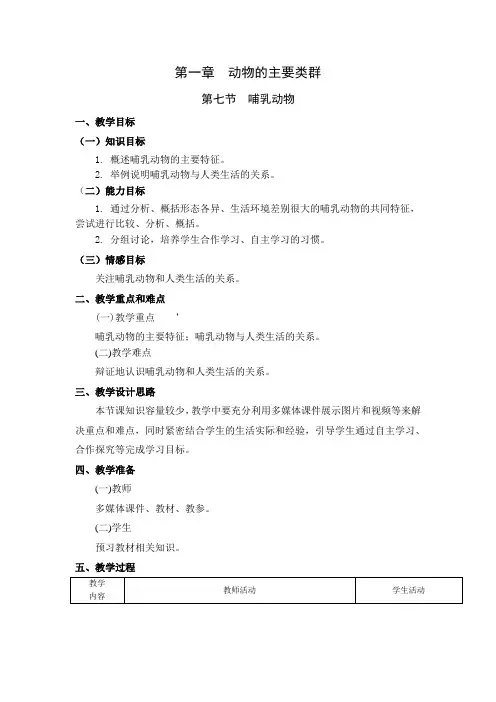 第一章　动物的主要类群

第七节　哺乳动物

一、教学目标

（一）知识目标

1. 概述哺乳动物的主要特征。

2. 举例说明哺乳动物与人类生活的关系。

（二）能力目标

1. 通过分析、概括形态各异、生活环境差别很大的哺乳动物的共同特征，尝试进行比较、分析、概括。

2. 分组讨论，培养学生合作学习、自主学习的习惯。

（三）情感目标

关注哺乳动物和人类生活的关系。

二、教学重点和难点

(一)教学重点

哺乳动物的主要特征；哺乳动物与人类生活的关系。

(二)教学难点

辩证地认识哺乳动物和人类生活的关系。

三、教学设计思路

本节课知识容量较少，教学中要充分利用多媒体课件展示图片和视频等来解决重点和难点，同时紧密结合学生的生活实际和经验，引导学生通过自主学习、合作探究等完成学习目标。

四、教学准备

(一)教师

多媒体课件、教材、教参。

(二)学生

预习教材相关知识。

五、教学过程

| 教学内容 | 教师活动 | 学生活动 |
|---|---|---|